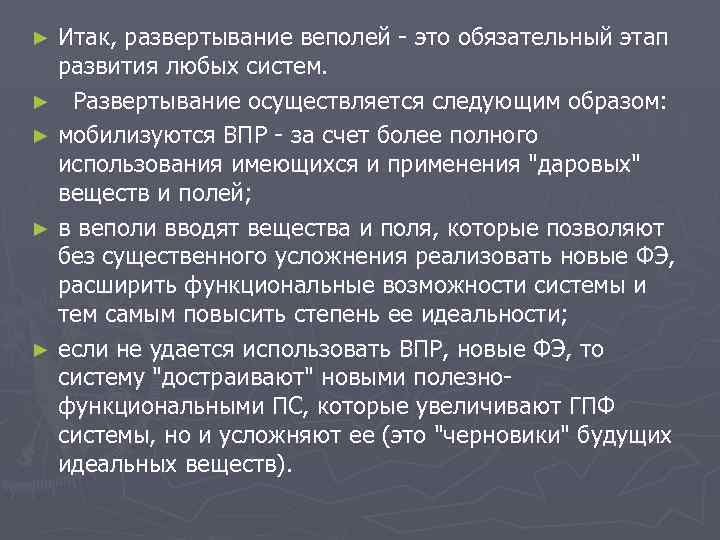 ► Итак, развертывание веполей - это обязательный этап развития любых систем.

► Развертывание осуществляется следующим образом:

► мобилизуются ВПР - за счет более полного использования имеющихся и применения "даровых" веществ и полей;

► в веполи вводят вещества и поля, которые позволяют без существенного усложнения реализовать новые ФЭ, расширить функциональные возможности системы и тем самым повысить степень ее идеальности;

► если не удается использовать ВПР, новые ФЭ, то систему "достраивают" новыми полезно-функциональными ПС, которые увеличивают ГПФ системы, но и усложняют ее (это "черновики" будущих идеальных веществ).